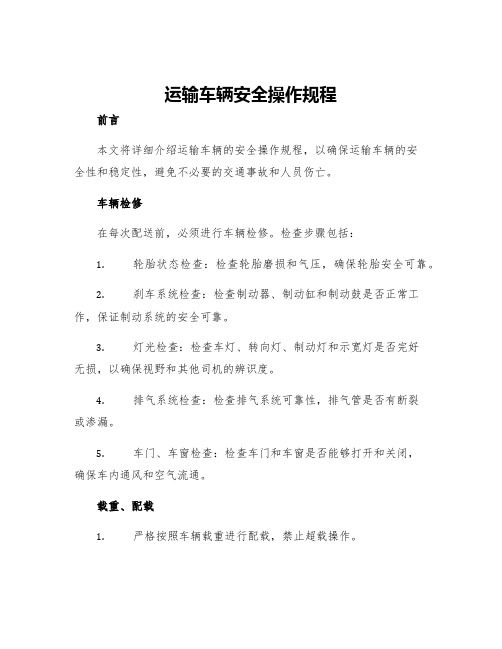 运输车辆安全操作规程

前言

本文将详细介绍运输车辆的安全操作规程，以确保运输车辆的安全性和稳定性，避免不必要的交通事故和人员伤亡。

车辆检修

在每次配送前，必须进行车辆检修。检查步骤包括：

1. 轮胎状态检查：检查轮胎磨损和气压，确保轮胎安全可靠。

2. 刹车系统检查：检查制动器、制动缸和制动鼓是否正常工作，保证制动系统的安全可靠。

3. 灯光检查：检查车灯、转向灯、制动灯和示宽灯是否完好无损，以确保视野和其他司机的辨识度。

4. 排气系统检查：检查排气系统可靠性，排气管是否有断裂或渗漏。

5. 车门、车窗检查：检查车门和车窗是否能够打开和关闭，确保车内通风和空气流通。

载重、配载

1. 严格按照车辆载重进行配载，禁止超载操作。